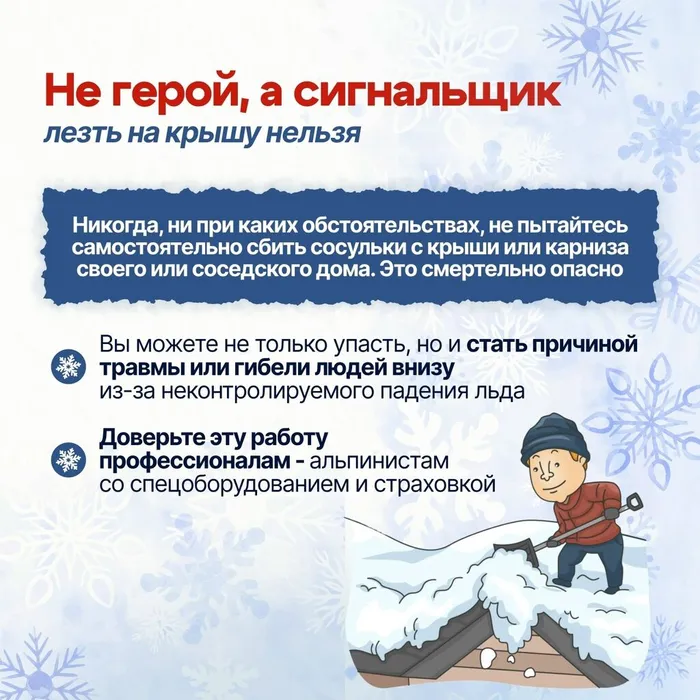 Не герой, а сигнальщик

лезть на крышу нельзя

Никогда, ни при каких обстоятельствах, не пытайтесь самостоятельно сбить сосульки с крыши или карниза своего или соседского дома. Это смертельно опасно

Вы можете не только упасть, но и стать причиной травмы или гибели людей внизу из-за неконтролируемого падения льда

Доверьте эту работу профессионалам - альпинистам со спецоборудованием и страховкой